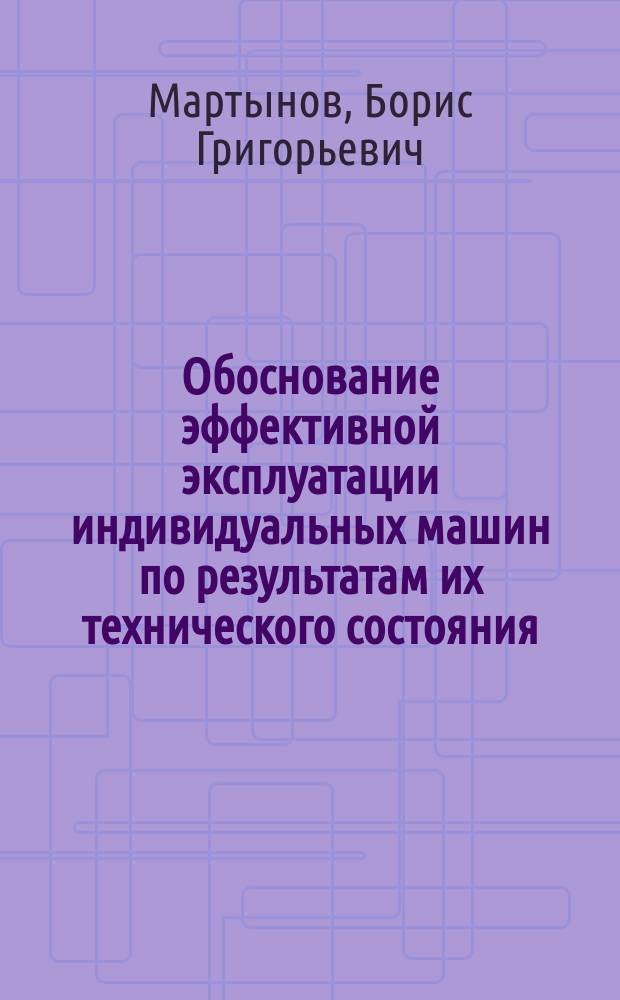 Мартынов, Борис Григорьевич

Обоснование эффективной эксплуатации индивидуальных машин по результатам их технического состояния